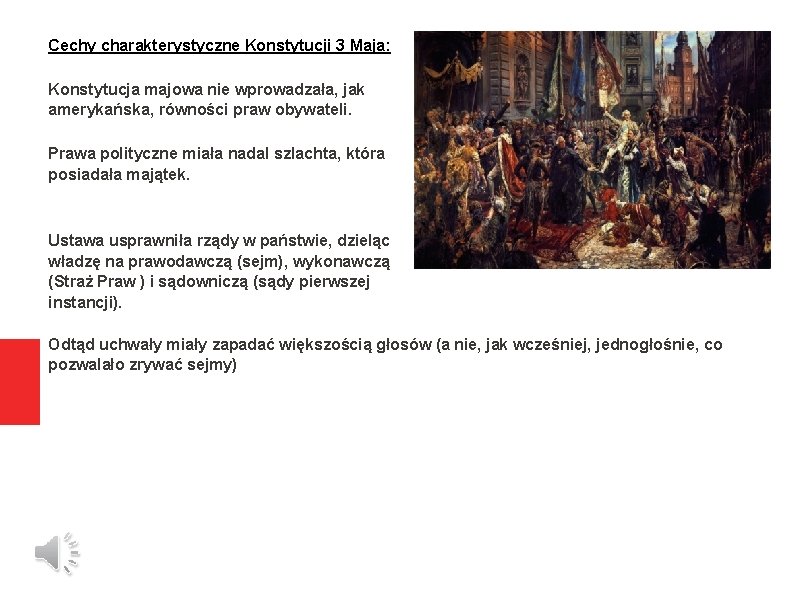 Cechy charakterystyczne Konstytucji 3 Maja:

Konstytucja majowa nie wprowadzała, jak amerykańska, równości praw obywateli.

Prawa polityczne miała nadal szlachta, która posiadała majątek.

Ustawa usprawniła rządy w państwie, dzieląc władzę na prawodawczą (sejm), wykonawczą (Straż Praw ) i sądowniczą (sądy pierwszej instancji).

Odtąd uchwały miały zapadać większością głosów (a nie, jak wcześniej, jednogłośnie, co pozwalało zrywać sejmy)